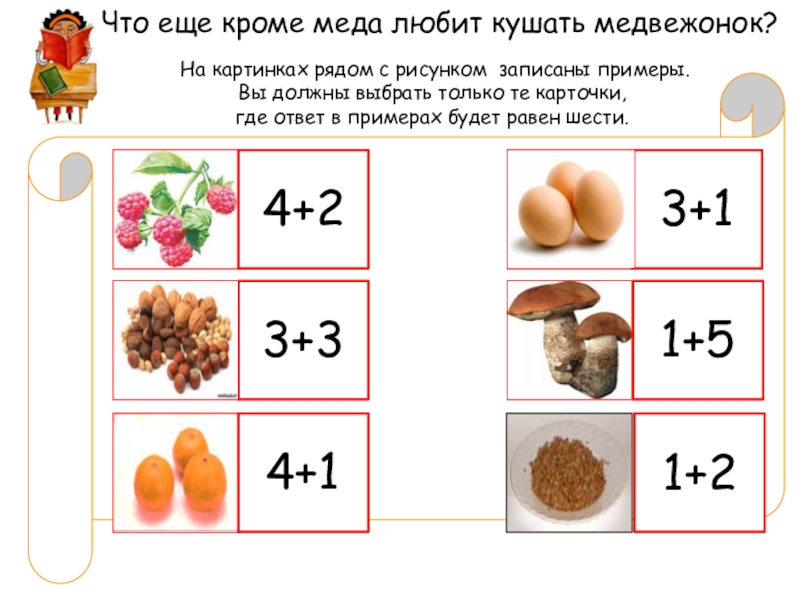 Что еще кроме меда любит кушать медвежонок?

На картинках рядом с рисунком записаны примеры. Вы должны выбрать только те карточки, где ответ в примерах будет равен шести.

$4+2$

$3+3$

$4+1$

$3+1$

$1+5$

$1+2$